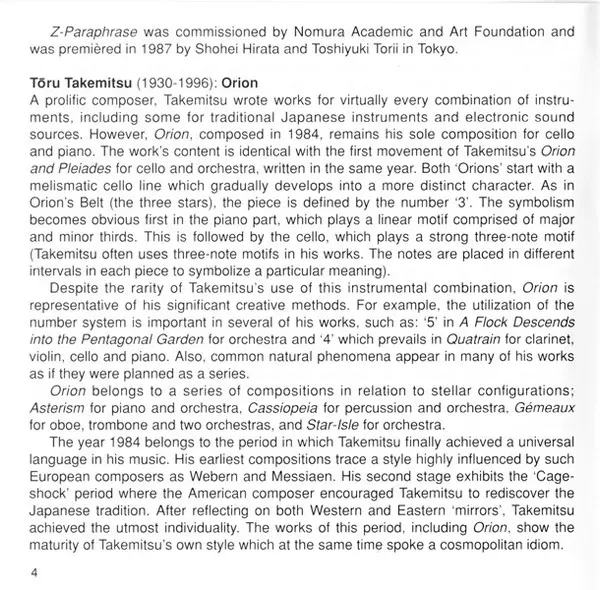 Z-Paraphrase was commissioned by Nomura Academic and Art Foundation and was premièred in 1987 by Shohei Hirata and Toshiyuki Torii in Tokyo.

Tōru Takemitsu (1930-1996): Orion
A prolific composer, Takemitsu wrote works for virtually every combination of instruments, including some for traditional Japanese instruments and electronic sound sources. However, Orion, composed in 1984, remains his sole composition for cello and piano. The work's content is identical with the first movement of Takemitsu's Orion and Pleiades for cello and orchestra, written in the same year. Both 'Orions' start with a melismatic cello line which gradually develops into a more distinct character. As in Orion's Belt (the three stars), the piece is defined by the number '3'. The symbolism becomes obvious first in the piano part, which plays a linear motif comprised of major and minor thirds. This is followed by the cello, which plays a strong three-note motif (Takemitsu often uses three-note motifs in his works. The notes are placed in different intervals in each piece to symbolize a particular meaning).

Despite the rarity of Takemitsu's use of this instrumental combination, Orion is representative of his significant creative methods. For example, the utilization of the number system is important in several of his works, such as: '5' in A Flock Descends into the Pentagonal Garden for orchestra and '4' which prevails in Quatrain for clarinet, violin, cello and piano. Also, common natural phenomena appear in many of his works as if they were planned as a series.

Orion belongs to a series of compositions in relation to stellar configurations; Asterism for piano and orchestra, Cassiopeia for percussion and orchestra, Gémeaux for oboe, trombone and two orchestras, and Star-Isle for orchestra.

The year 1984 belongs to the period in which Takemitsu finally achieved a universal language in his music. His earliest compositions trace a style highly influenced by such European composers as Webern and Messiaen. His second stage exhibits the 'Cage-shock' period where the American composer encouraged Takemitsu to rediscover the Japanese tradition. After reflecting on both Western and Eastern 'mirrors', Takemitsu achieved the utmost individuality. The works of this period, including Orion, show the maturity of Takemitsu's own style which at the same time spoke a cosmopolitan idiom.

4